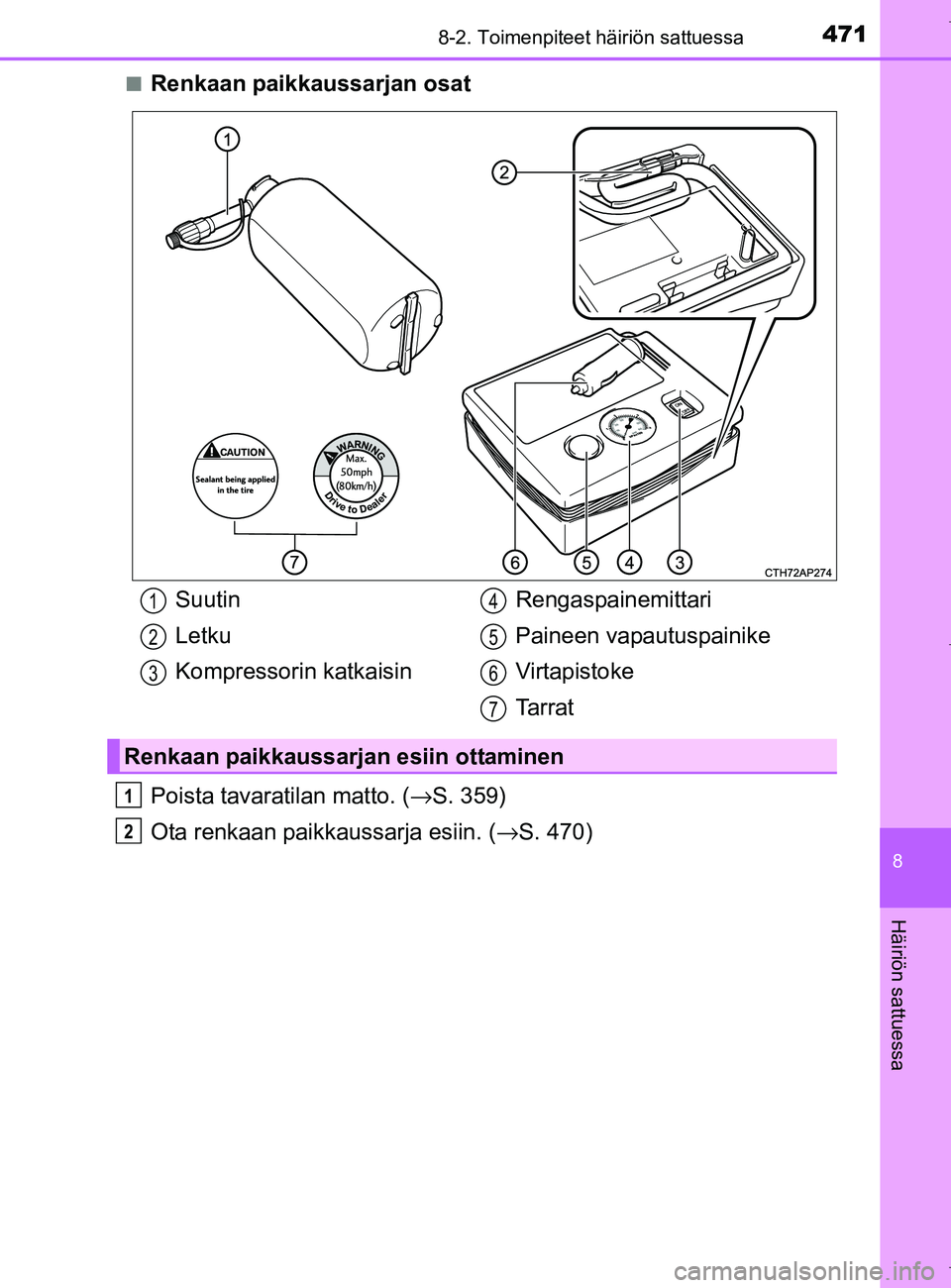 8-2. Toimenpiteet häiriön sattuessa 471

■ Renkaan paikkaussarjan osat

1
2
CAUTION
Sealant being applied in the tire
WARNING
Max. 50mph (80km/h)
Drive to Dealer
7
6 5 4 3
CTH72AP274

1 Suutin
2 Letku
3 Kompressorin katkaisin
4 Rengaspainemittari
5 Paineen vapautuspainike
6 Virtapistoke
7 Tarrat

Renkaan paikkaussarjan esiin ottaminen

1 Poista tavaratilan matto. (→S. 359)

2 Ota renkaan paikkaussarja esiin. (→S. 470)

8

Häiriön sattuessa

carmanualsonline.info